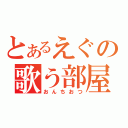 とあるえぐの
歌う部屋
おんちおつ